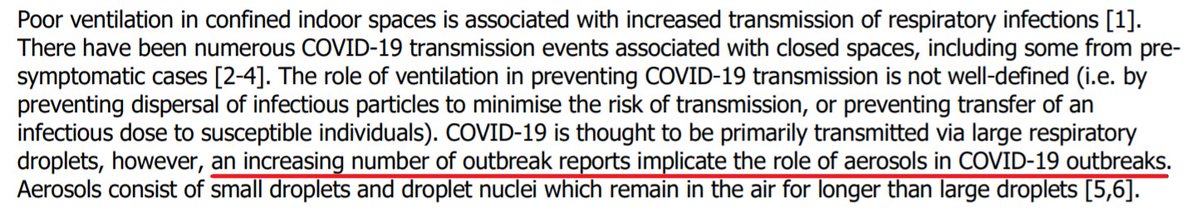 Poor ventilation in confined indoor spaces is associated with increased transmission of respiratory infections [1]. There have been numerous COVID-19 transmission events associated with closed spaces, including some from pre-symptomatic cases [2-4]. The role of ventilation in preventing COVID-19 transmission is not well-defined (i.e. by preventing dispersal of infectious particles to minimise the risk of transmission, or preventing transfer of an infectious dose to susceptible individuals). COVID-19 is thought to be primarily transmitted via large respiratory droplets, however, an increasing number of outbreak reports implicate the role of aerosols in COVID-19 outbreaks. Aerosols consist of small droplets and droplet nuclei which remain in the air for longer than large droplets [5,6].